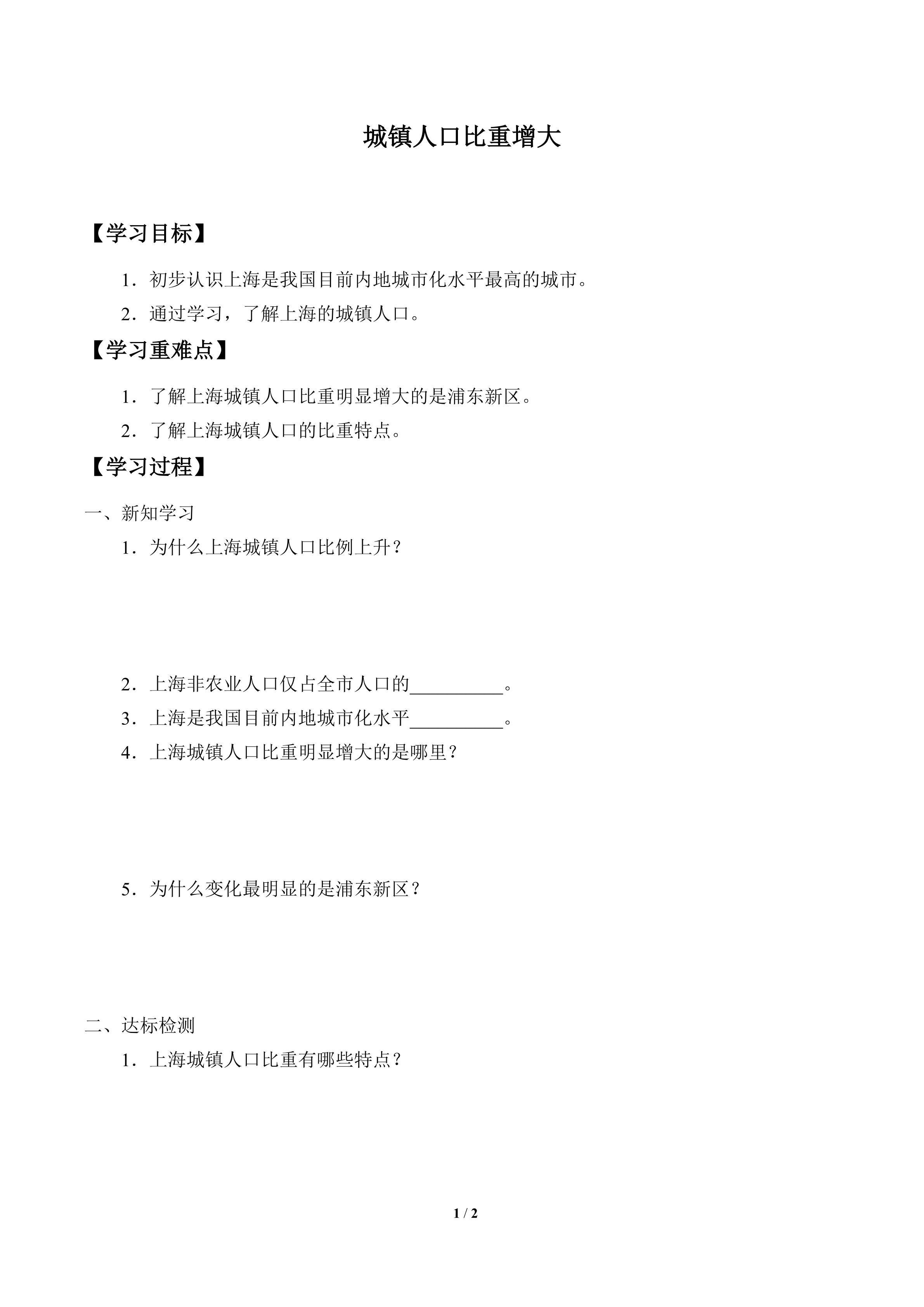 城镇人口比重增大

【学习目标】

1．初步认识上海是我国目前内地城市化水平最高的城市。

2．通过学习，了解上海的城镇人口。

【学习重难点】

1．了解上海城镇人口比重明显增大的是浦东新区。

2．了解上海城镇人口的比重特点。

【学习过程】

一、新知学习

1．为什么上海城镇人口比例上升？

2．上海非农业人口仅占全市人口的__________。

3．上海是我国目前内地城市化水平__________。

4．上海城镇人口比重明显增大的是哪里？

5．为什么变化最明显的是浦东新区？

二、达标检测

1．上海城镇人口比重有哪些特点？

1 / 2